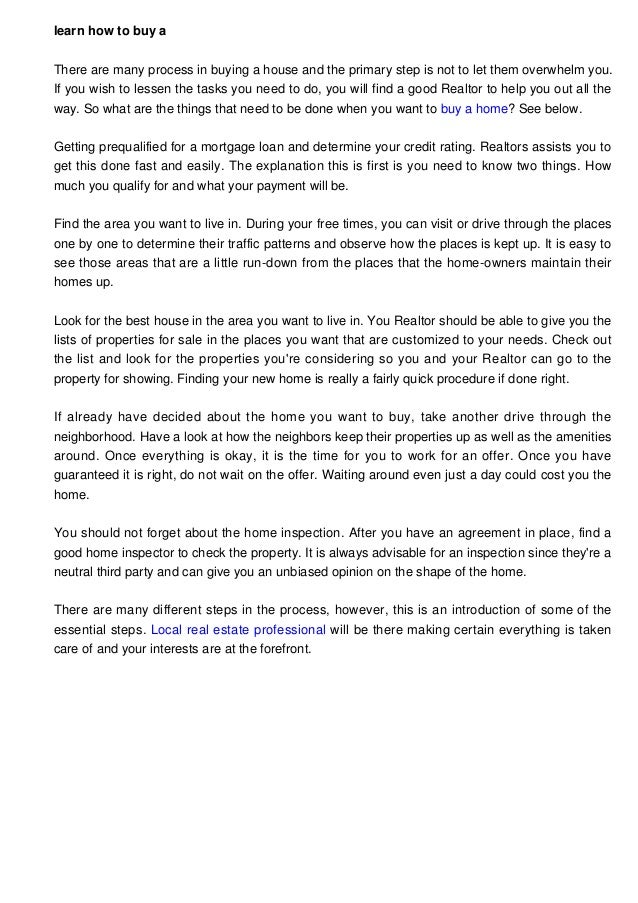 learn how to buy a

There are many process in buying a house and the primary step is not to let them overwhelm you. If you wish to lessen the tasks you need to do, you will find a good Realtor to help you out all the way. So what are the things that need to be done when you want to buy a home? See below.

Getting prequalified for a mortgage loan and determine your credit rating. Realtors assists you to get this done fast and easily. The explanation this is first is you need to know two things. How much you qualify for and what your payment will be.

Find the area you want to live in. During your free times, you can visit or drive through the places one by one to determine their traffic patterns and observe how the places is kept up. It is easy to see those areas that are a little run-down from the places that the home-owners maintain their homes up.

Look for the best house in the area you want to live in. You Realtor should be able to give you the lists of properties for sale in the places you want that are customized to your needs. Check out the list and look for the properties you're considering so you and your Realtor can go to the property for showing. Finding your new home is really a fairly quick procedure if done right.

If already have decided about the home you want to buy, take another drive through the neighborhood. Have a look at how the neighbors keep their properties up as well as the amenities around. Once everything is okay, it is the time for you to work for an offer. Once you have guaranteed it is right, do not wait on the offer. Waiting around even just a day could cost you the home.

You should not forget about the home inspection. After you have an agreement in place, find a good home inspector to check the property. It is always advisable for an inspection since they're a neutral third party and can give you an unbiased opinion on the shape of the home.

There are many different steps in the process, however, this is an introduction of some of the essential steps. Local real estate professional will be there making certain everything is taken care of and your interests are at the forefront.